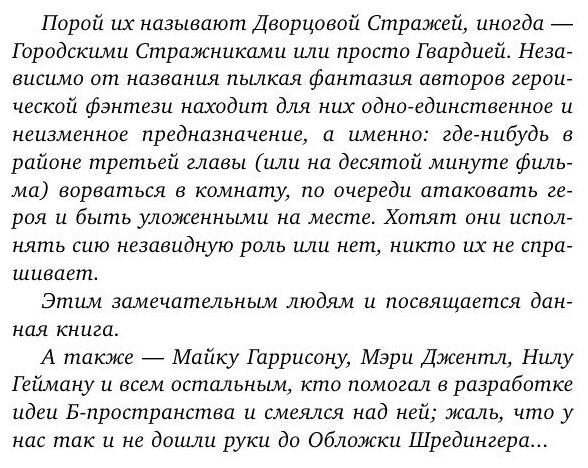 Порой их называют Дворцовой Стражей, иногда — Городскими Стражниками или просто Гвардией. Независимо от названия пылкая фантазия авторов героической фэнтези находит для них одно-единственное и неизменное предназначение, а именно: где-нибудь в районе третьей главы (или на десятой минуте фильма) ворваться в комнату, по очереди атаковать героя и быть уложенными на месте. Хотят они исполнять сию незавидную роль или нет, никто их не спрашивает.

Этим замечательным людям и посвящается данная книга.

А также — Майку Гаррисону, Мэри Джентл, Нилу Гейману и всем остальным, кто помогал в разработке идеи Б-пространства и смеялся над ней; жаль, что у нас так и не дошли руки до Обложки Шредингера...